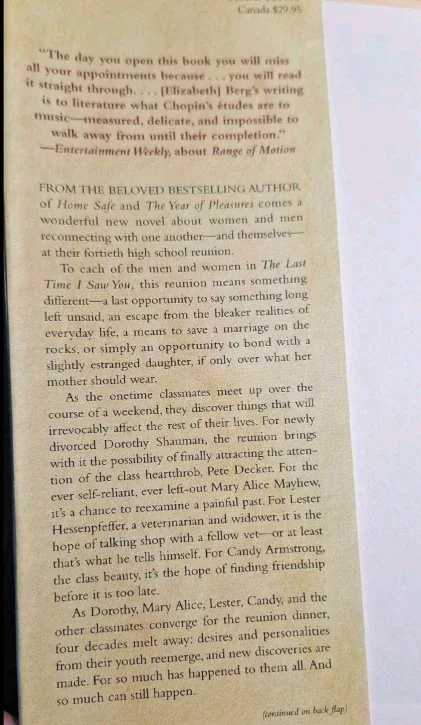 Canada $29.95

"The day you open this book you will miss all your appointments because . . . you will read it straight through. . . . [Elizabeth] Berg's writing is to literature what Chopin's études are to music—measured, delicate, and impossible to walk away from until their completion."
—Entertainment Weekly, about Range of Motion

FROM THE BELOVED BESTSELLING AUTHOR of Home Safe and The Year of Pleasures comes a wonderful new novel about women and men reconnecting with one another—and themselves—at their fortieth high school reunion.

To each of the men and women in The Last Time I Saw You, this reunion means something different—a last opportunity to say something long left unsaid, an escape from the bleaker realities of everyday life, a means to save a marriage on the rocks, or simply an opportunity to bond with a slightly estranged daughter, if only over what her mother should wear.

As the onetime classmates meet up over the course of a weekend, they discover things that will irrevocably affect the rest of their lives. For newly divorced Dorothy Shauman, the reunion brings with it the possibility of finally attracting the attention of the class heartthrob, Pete Decker. For the ever self-reliant, ever left-out Mary Alice Mayhew, it's a chance to reexamine a painful past. For Lester Hessenpfeffer, a veterinarian and widower, it is the hope of talking shop with a fellow vet—or at least that's what he tells himself. For Candy Armstrong, the class beauty, it's the hope of finding friendship before it is too late.

As Dorothy, Mary Alice, Lester, Candy, and the other classmates converge for the reunion dinner, four decades melt away: desires and personalities from their youth reemerge, and new discoveries are made. For so much has happened to them all. And so much can still happen.

(continued on back flap)